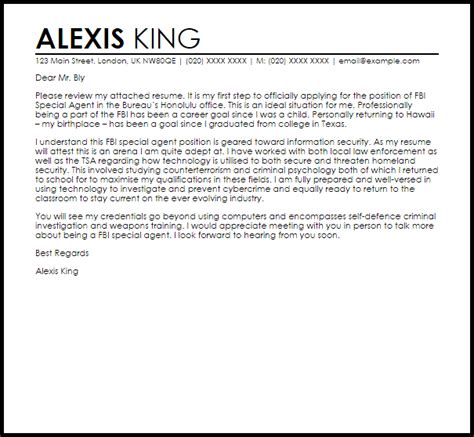 ALEXIS KING

123 Main Street, London, UK NW80QE | (020) XXXX XXXX | M: (020) XXXX XXXX | email@example.com

Dear Mr. Bly

Please review my attached resume. It is my first step to officially applying for the position of FBI Special Agent in the Bureau's Honolulu office. This is an ideal situation for me. Professionally being a part of the FBI has been a career goal since I was a child. Personally returning to Hawaii – my birthplace – has been a goal since I graduated from college in Texas.

I understand this FBI special agent position is geared toward information security. As my resume will attest this is an arena I am quite adept at. I have worked with both local law enforcement as well as the TSA regarding how technology is utilised to both secure and threaten homeland security. This involved studying counterterrorism and criminal psychology both of which I returned to school for to maximise my qualifications in these fields. I am fully prepared and well-versed in using technology to investigate and prevent cybercrime and equally ready to return to the classroom to stay current on the ever evolving industry.

You will see my credentials go beyond using computers and encompasses self-defence criminal investigation and weapons training. I would appreciate meeting with you in person to talk more about being a FBI special agent. I look forward to hearing from you soon.

Best Regards

Alexis King